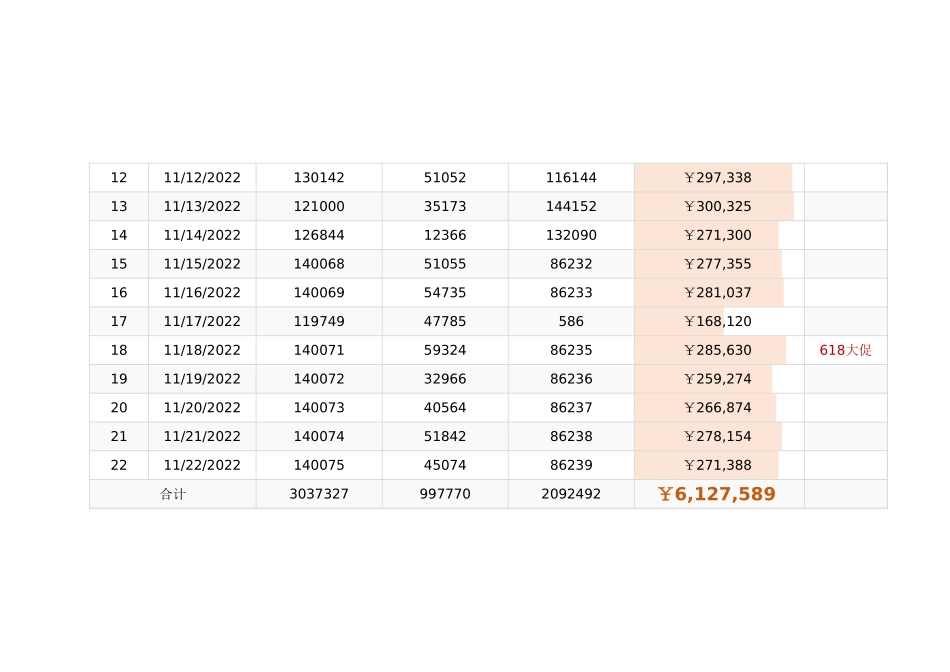 | 12 | 11/12/2022 | 130142 | 51052 | 116144 | ￥297,338 |  |
|---|---|---|---|---|---|---|
| 13 | 11/13/2022 | 121000 | 35173 | 144152 | ￥300,325 |  |
| 14 | 11/14/2022 | 126844 | 12366 | 132090 | ￥271,300 |  |
| 15 | 11/15/2022 | 140068 | 51055 | 86232 | ￥277,355 |  |
| 16 | 11/16/2022 | 140069 | 54735 | 86233 | ￥281,037 |  |
| 17 | 11/17/2022 | 119749 | 47785 | 586 | ￥168,120 |  |
| 18 | 11/18/2022 | 140071 | 59324 | 86235 | ￥285,630 | 618大促 |
| 19 | 11/19/2022 | 140072 | 32966 | 86236 | ￥259,274 |  |
| 20 | 11/20/2022 | 140073 | 40564 | 86237 | ￥266,874 |  |
| 21 | 11/21/2022 | 140074 | 51842 | 86238 | ￥278,154 |  |
| 22 | 11/22/2022 | 140075 | 45074 | 86239 | ￥271,388 |  |
| 合计 |  | 3037327 | 997770 | 2092492 | ￥6,127,589 |  |